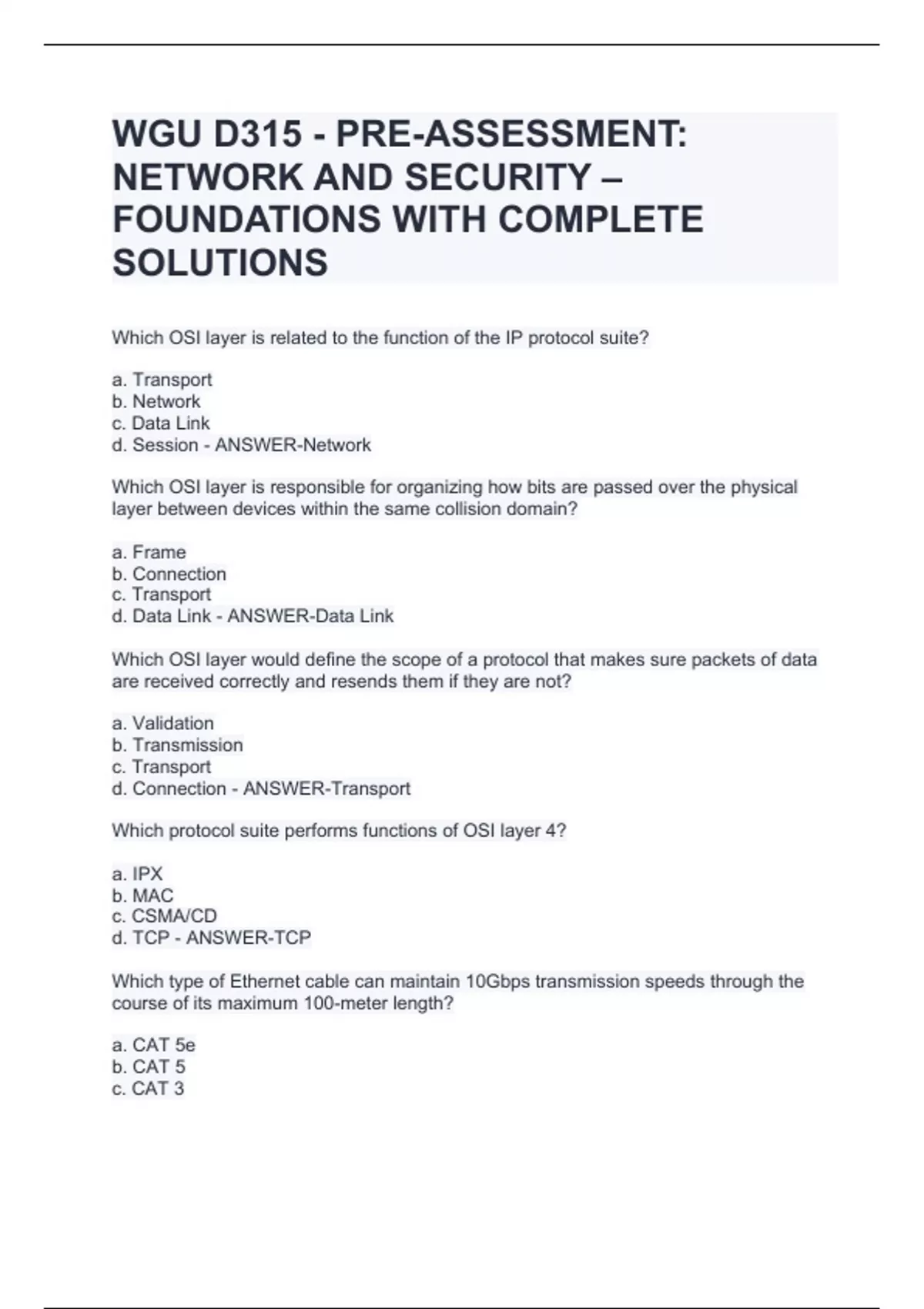 WGU D315 - PRE-ASSESSMENT: NETWORK AND SECURITY – FOUNDATIONS WITH COMPLETE SOLUTIONS

Which OSI layer is related to the function of the IP protocol suite?

a. Transport
b. Network
c. Data Link
d. Session - ANSWER-Network

Which OSI layer is responsible for organizing how bits are passed over the physical layer between devices within the same collision domain?

a. Frame
b. Connection
c. Transport
d. Data Link - ANSWER-Data Link

Which OSI layer would define the scope of a protocol that makes sure packets of data are received correctly and resends them if they are not?

a. Validation
b. Transmission
c. Transport
d. Connection - ANSWER-Transport

Which protocol suite performs functions of OSI layer 4?

a. IPX
b. MAC
c. CSMA/CD
d. TCP - ANSWER-TCP

Which type of Ethernet cable can maintain 10Gbps transmission speeds through the course of its maximum 100-meter length?

a. CAT 5e
b. CAT 5
c. CAT 3